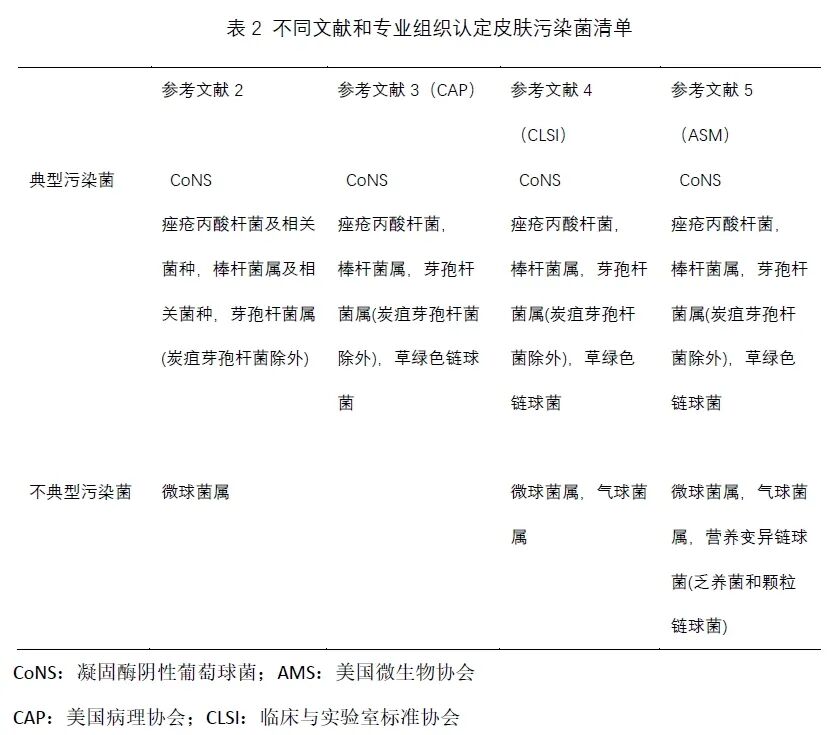 表 2 不同文献和专业组织认定皮肤污染菌清单

| | 参考文献 2 | 参考文献 3（CAP） | 参考文献 4（CLSI） | 参考文献 5（ASM） |
|---|---|---|---|---|
| 典型污染菌 | CoNS 痤疮丙酸杆菌及相关菌种，棒杆菌属及相关菌种，芽孢杆菌属(炭疽芽孢杆菌除外) | CoNS 痤疮丙酸杆菌，棒杆菌属，芽孢杆菌属(炭疽芽孢杆菌除外)，草绿色链球菌 | CoNS 痤疮丙酸杆菌，棒杆菌属，芽孢杆菌属(炭疽芽孢杆菌除外)，草绿色链球菌 | CoNS 痤疮丙酸杆菌，棒杆菌属，芽孢杆菌属(炭疽芽孢杆菌除外)，草绿色链球菌 |
| 不典型污染菌 | 微球菌属 | | 微球菌属，气球菌属 | 微球菌属，气球菌属，营养变异链球菌(乏养菌和颗粒链球菌) |

CoNS：凝固酶阴性葡萄球菌；AMS：美国微生物协会

CAP：美国病理协会；CLSI：临床与实验室标准协会